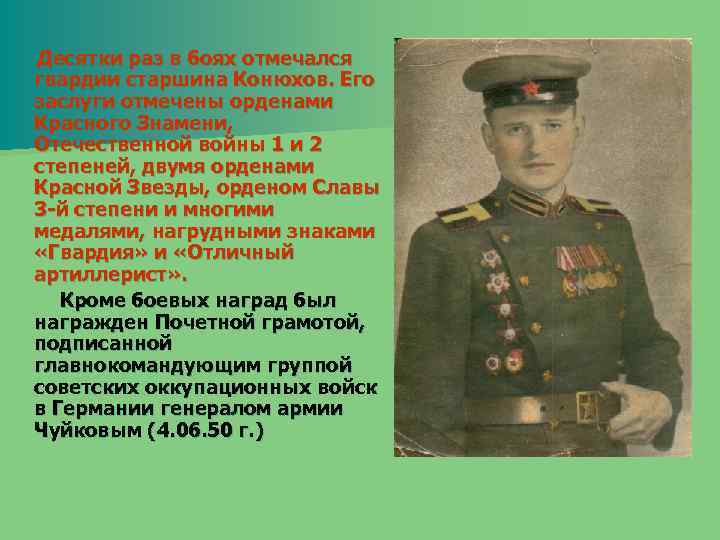 Десятки раз в боях отмечался гвардии старшина Конюхов. Его заслуги отмечены орденами Красного Знамени, Отечественной войны 1 и 2 степеней, двумя орденами Красной Звезды, орденом Славы 3-й степени и многими медалями, нагрудными знаками «Гвардия» и «Отличный артиллерист».

Кроме боевых наград был награжден Почетной грамотой, подписанной главнокомандующим группой советских оккупационных войск в Германии генералом армии Чуйковым (4.06.50 г.)